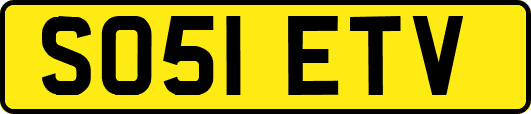 SO51 ETV